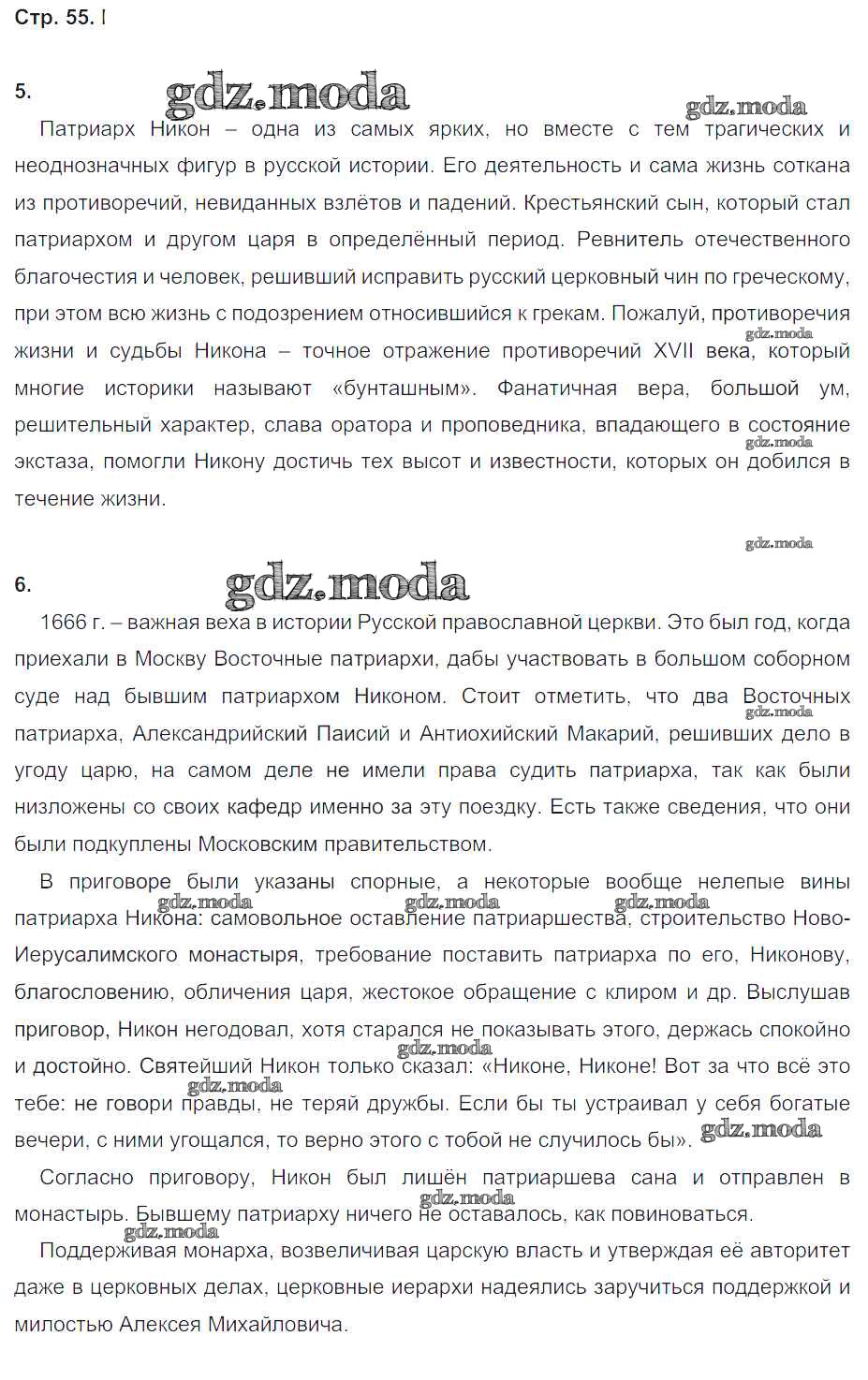 Стр. 55. I

5.

gdz.moda

gdz.moda

Патриарх Никон – одна из самых ярких, но вместе с тем трагических и неоднозначных фигур в русской истории. Его деятельность и сама жизнь соткана из противоречий, невиданных взлётов и падений. Крестьянский сын, который стал патриархом и другом царя в определённый период. Ревнитель отечественного благочестия и человек, решивший исправить русский церковный чин по греческому, при этом всю жизнь с подозрением относившийся к грекам. Пожалуй, противоречия жизни и судьбы Никона – точное отражение противоречий XVII века, который многие историки называют «бунташным». Фанатичная вера, большой ум, решительный характер, слава оратора и проповедника, впадающего в состояние экстаза, помогли Никону достичь тех высот и известности, которых он добился в течение жизни.

gdz.moda

gdz.moda

gdz.moda

6.

gdz.moda

1666 г. – важная веха в истории Русской православной церкви. Это был год, когда приехали в Москву Восточные патриархи, дабы участвовать в большом соборном суде над бывшим патриархом Никоном. Стоит отметить, что два Восточных патриарха, Александрийский Паисий и Антиохийский Макарий, решивших дело в угоду царю, на самом деле не имели права судить патриарха, так как были низложены со своих кафедр именно за эту поездку. Есть также сведения, что они были подкуплены Московским правительством.

gdz.moda

В приговоре были указаны спорные, а некоторые вообще нелепые вины патриарха Никона: самовольное оставление патриаршества, строительство Ново-Иерусалимского монастыря, требование поставить патриарха по его, Никонову, благословению, обличения царя, жестокое обращение с клиром и др. Выслушав приговор, Никон негодовал, хотя старался не показывать этого, держась спокойно и достойно. Святейший Никон только сказал: «Никоне, Никоне! Вот за что всё это тебе: не говори правды, не теряй дружбы. Если бы ты устраивал у себя богатые вечери, с ними угощался, то верно этого с тобой не случилось бы».

gdz.moda gdz.moda gdz.moda gdz.moda gdz.moda gdz.moda

Согласно приговору, Никон был лишён патриаршева сана и отправлен в монастырь. Бывшему патриарху ничего не оставалось, как повиноваться.

gdz.moda gdz.moda

Поддерживая монарха, возвеличивая царскую власть и утверждая её авторитет даже в церковных делах, церковные иерархи надеялись заручиться поддержкой и милостью Алексея Михайловича.